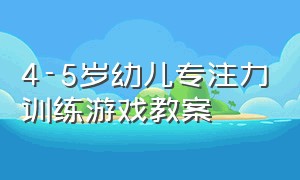 4-5岁幼儿专注力训练游戏教案